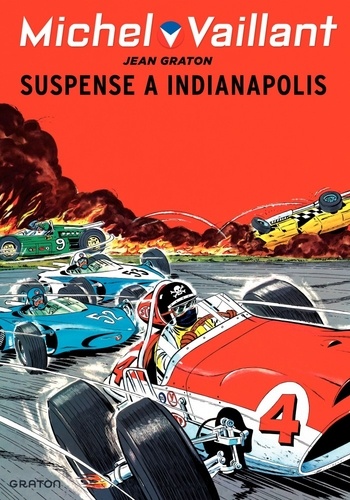 Michel Vaillant
JEAN GRATON
SUSPENSE A INDIANAPOLIS

9
53
52
4
4

GRATON